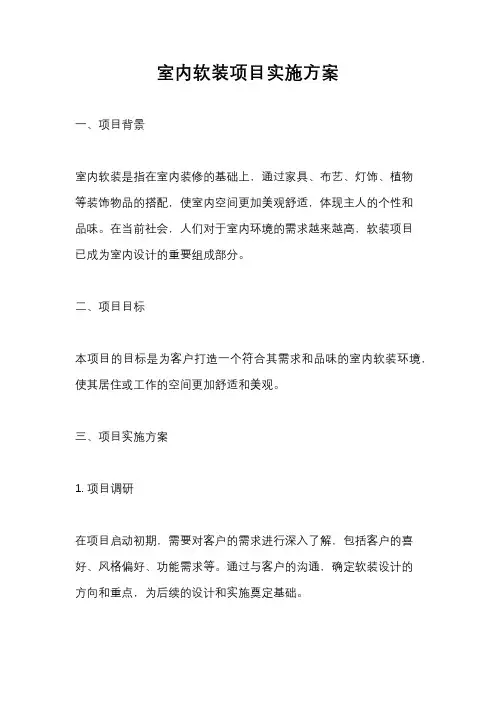 室内软装项目实施方案

一、项目背景

室内软装是指在室内装修的基础上，通过家具、布艺、灯饰、植物等装饰物品的搭配，使室内空间更加美观舒适，体现主人的个性和品味。在当前社会，人们对于室内环境的需求越来越高，软装项目已成为室内设计的重要组成部分。

二、项目目标

本项目的目标是为客户打造一个符合其需求和品味的室内软装环境，使其居住或工作的空间更加舒适和美观。

三、项目实施方案

1. 项目调研

在项目启动初期，需要对客户的需求进行深入了解，包括客户的喜好、风格偏好、功能需求等。通过与客户的沟通，确定软装设计的方向和重点，为后续的设计和实施奠定基础。